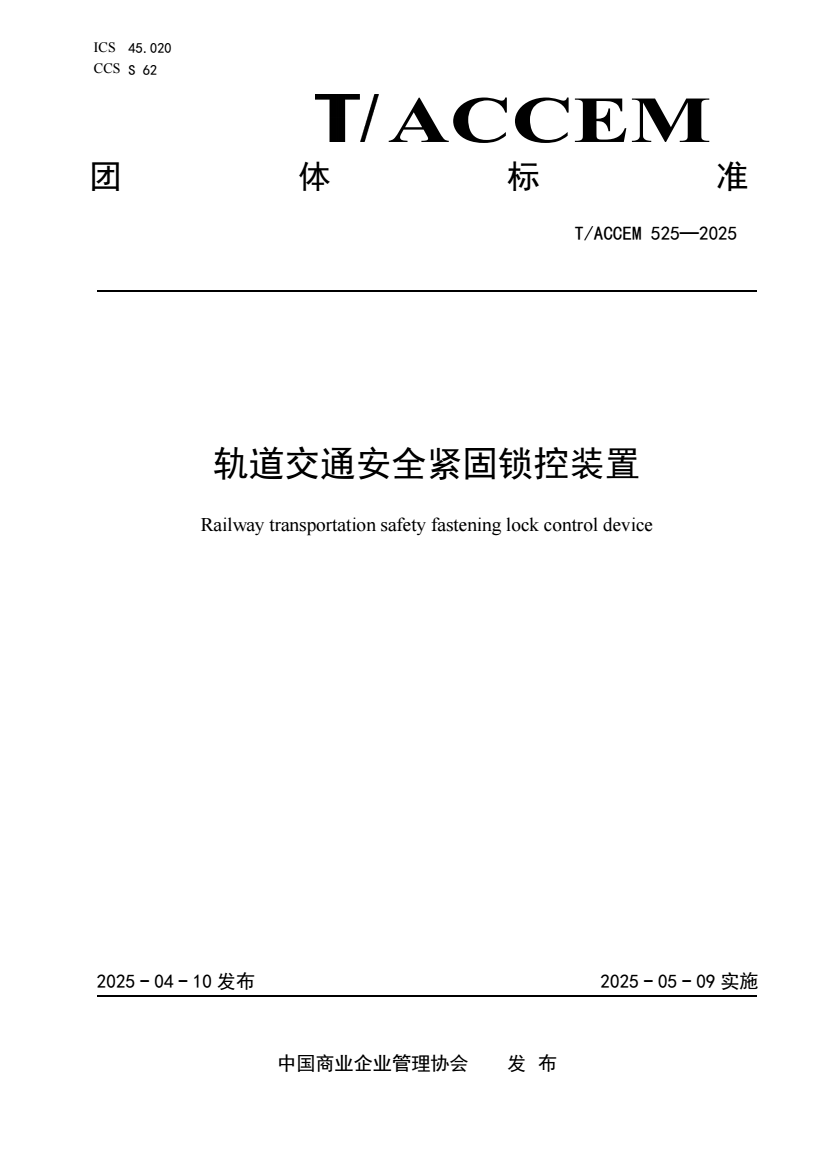 ICS 45.020
CCS S 62

T/ACCEM

团 体 标 准

T/ACCEM 525—2025

轨道交通安全紧固锁控装置

Railway transportation safety fastening lock control device

2025 - 04 - 10 发布

2025 - 05 - 09 实施

中国商业企业管理协会 发 布